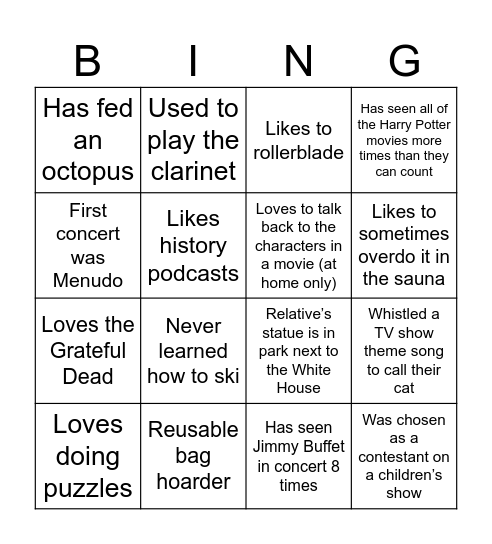 | B | I | N | G |
|---|---|---|---|
| Has fed an octopus | Used to play the clarinet | Likes to rollerblade | Has seen all of the Harry Potter movies more times than they can count |
| First concert was Menudo | Likes history podcasts | Loves to talk back to the characters in a movie (at home only) | Likes to sometimes overdo it in the sauna |
| Loves the Grateful Dead | Never learned how to ski | Relative's statue is in park next to the White House | Whistled a TV show theme song to call their cat |
| Loves doing puzzles | Reusable bag hoarder | Has seen Jimmy Buffet in concert 8 times | Was chosen as a contestant on a children's show |